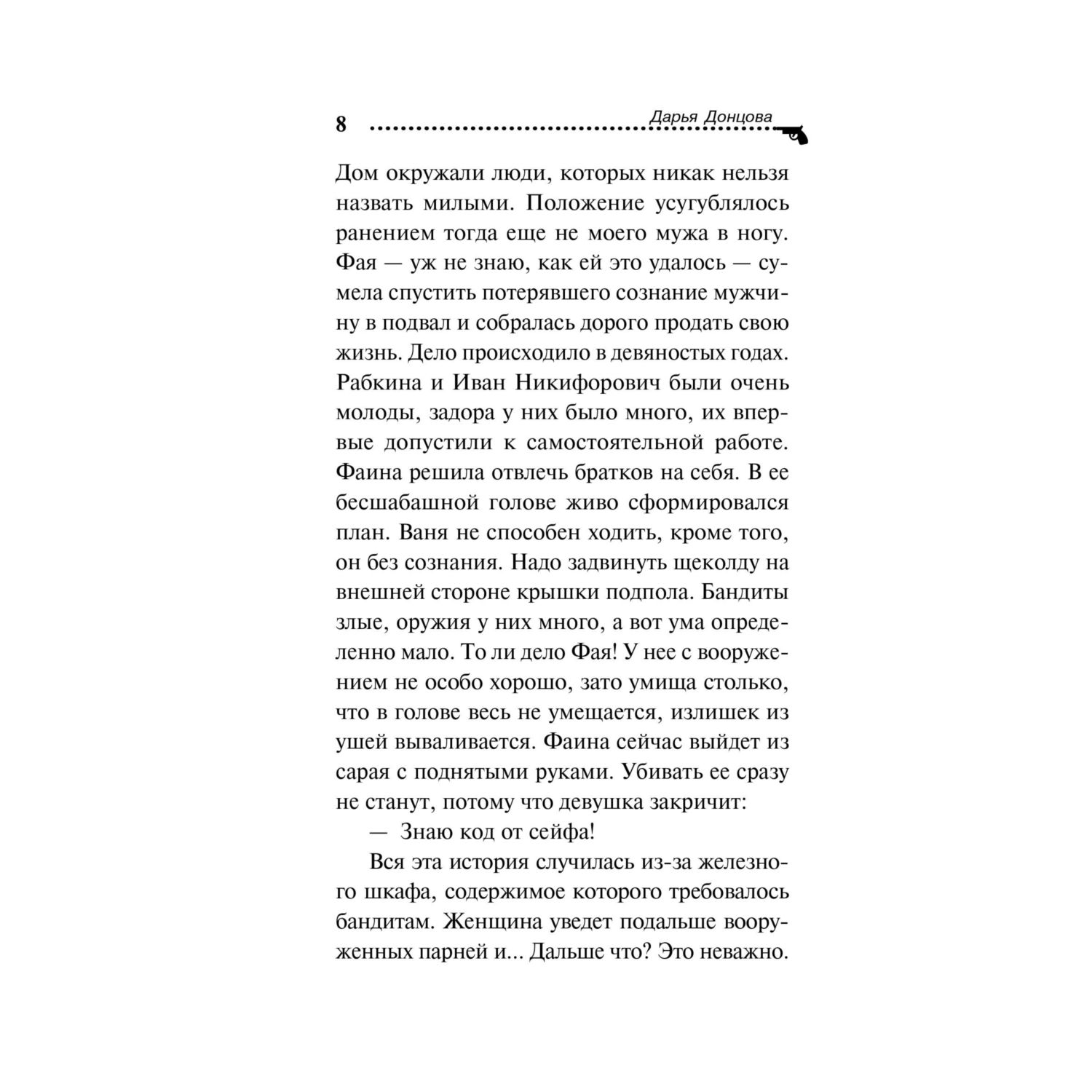 8 Дарья Донцова

Дом окружали люди, которых никак нельзя назвать милыми. Положение усугублялось ранением тогда еще не моего мужа в ногу. Фая — уж не знаю, как ей это удалось — сумела спустить потерявшего сознание мужчину в подвал и собралась дорого продать свою жизнь. Дело происходило в девяностых годах. Рабкина и Иван Никифорович были очень молоды, задора у них было много, их впервые допустили к самостоятельной работе. Фаина решила отвлечь братков на себя. В ее бесшабашной голове живо сформировался план. Ваня не способен ходить, кроме того, он без сознания. Надо задвинуть щеколду на внешней стороне крышки подпола. Бандиты злые, оружия у них много, а вот ума определенно мало. То ли дело Фая! У нее с вооружением не особо хорошо, зато умища столько, что в голове весь не умещается, излишек из ушей вываливается. Фаина сейчас выйдет из сарая с поднятыми руками. Убивать ее сразу не станут, потому что девушка закричит:

— Знаю код от сейфа!

Вся эта история случилась из-за железного шкафа, содержимое которого требовалось бандитам. Женщина уведет подальше вооруженных парней и... Дальше что? Это неважно.